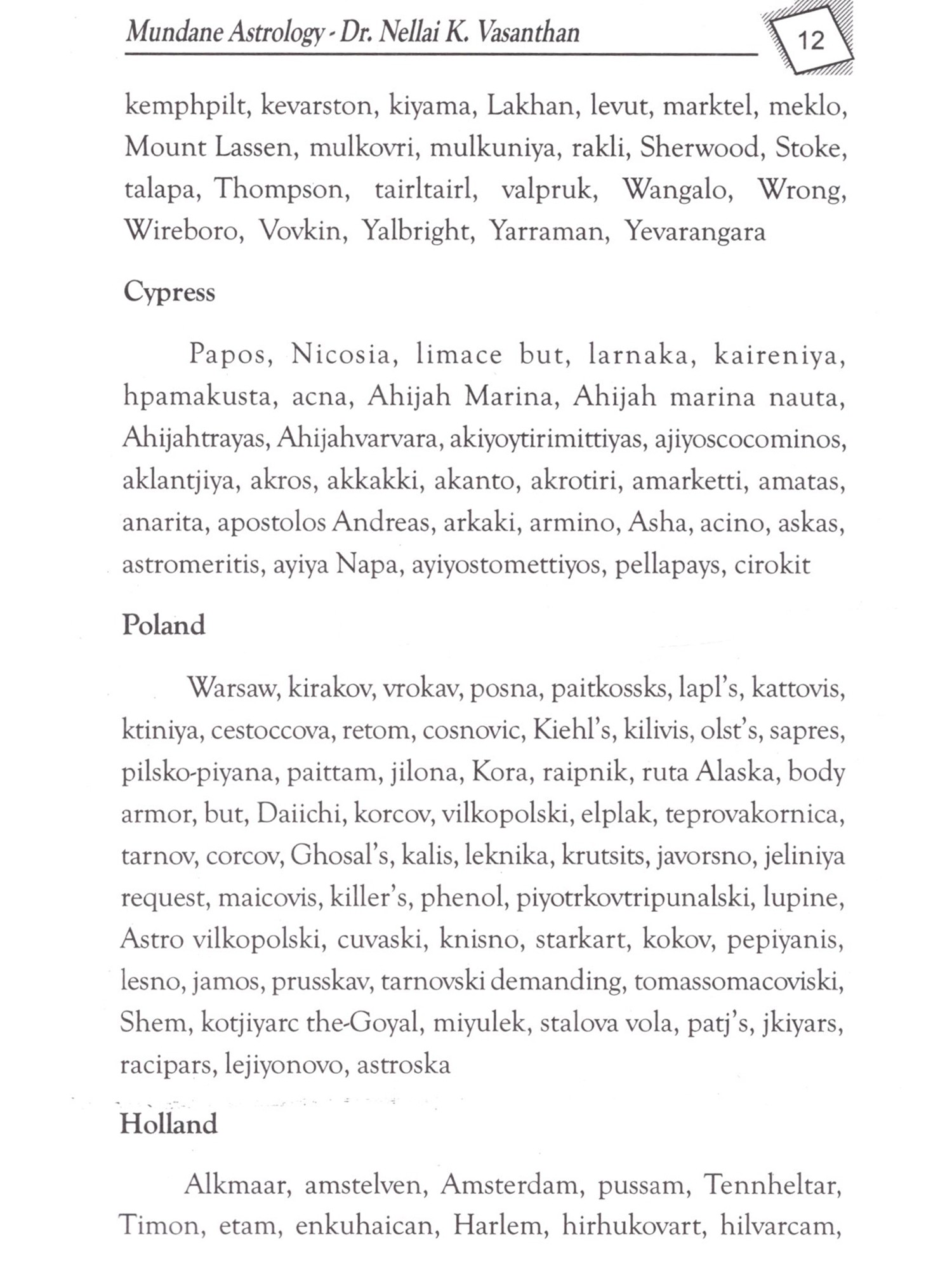 Mundane Astrology - Dr. Nellai K. Vasanthan

12

kemphpilt, kevarston, kiyama, Lakhan, levut, marktel, meklo, Mount Lassen, mulkovri, mulkuniya, rakli, Sherwood, Stoke, talapa, Thompson, tairltairl, valpruk, Wangalo, Wrong, Wireboro, Vovkin, Yalbright, Yarraman, Yevarangara

Cypress

Papos, Nicosia, limace but, larnaka, kaireniya, hpamakusta, acna, Ahijah Marina, Ahijah marina nauta, Ahijahtrayas, Ahijahvarvara, akiyoytirimittiyas, ajiyoscocominos, aklantjiya, akros, akkakki, akanto, akrotiri, amarketti, amatas, anarita, apostolos Andreas, arkaki, armino, Asha, acino, askas, astromeritis, ayiya Napa, ayiyostomettiyos, pellapays, cirokit

Poland

Warsaw, kirakov, vrokav, posna, paitkossks, lapl's, kattovis, ktiniya, cestoccova, retom, cosnovic, Kiehl's, kilivis, olst's, sapres, pilsko-piyana, paittam, jilona, Kora, raipnik, ruta Alaska, body armor, but, Daiichi, korcov, vilkopolski, elplak, teprovakornica, tarnov, corcov, Ghosal's, kalis, leknika, krutsits, javorsno, jeliniya request, maicovis, killer's, phenol, piyotrkovtripunalski, lupine, Astro vilkopolski, cuvaski, knisno, starkart, kokov, pepiyanis, lesno, jamos, prusskav, tarnovski demanding, tomassomacoviski, Shem, kotjiyarc the-Goyal, miyulek, stalova vola, patj's, jkiyars, racipars, lejiyonovo, astroska

Holland

Alkmaar, amstelven, Amsterdam, pussam, Tennheltar, Timon, etam, enkuhaican, Harlem, hirhukovart, hilvarcam,